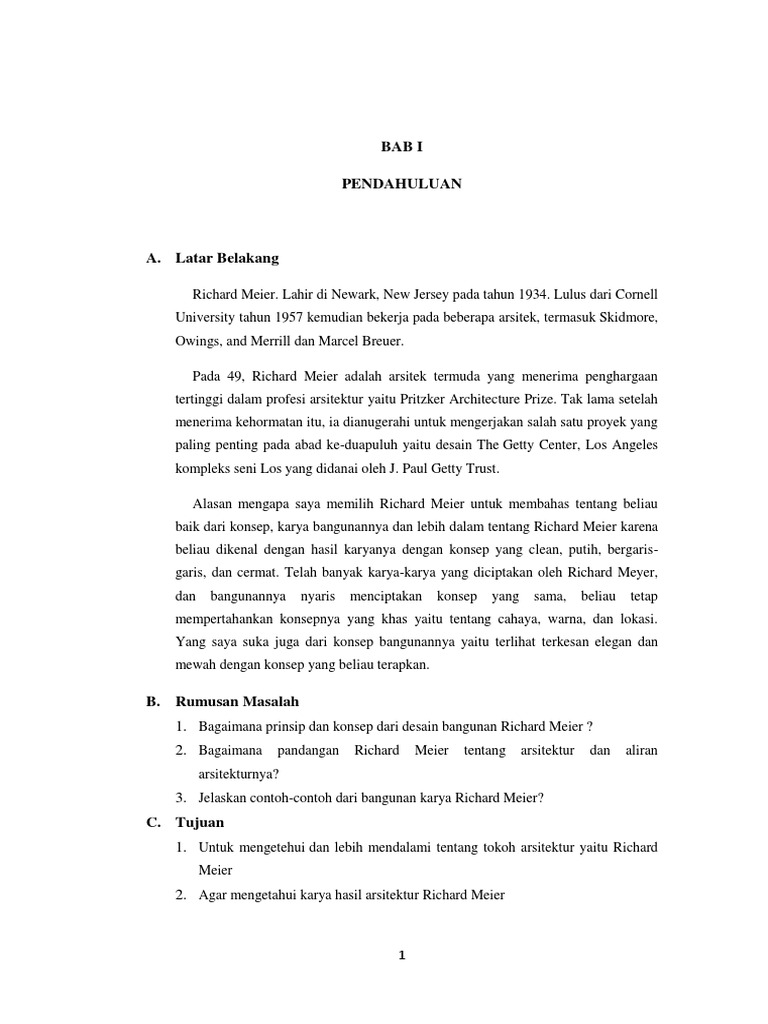 BAB I

PENDAHULUAN

A. Latar Belakang

Richard Meier. Lahir di Newark, New Jersey pada tahun 1934. Lulus dari Cornell University tahun 1957 kemudian bekerja pada beberapa arsitek, termasuk Skidmore, Owings, and Merrill dan Marcel Breuer.

Pada 49, Richard Meier adalah arsitek termuda yang menerima penghargaan tertinggi dalam profesi arsitektur yaitu Pritzker Architecture Prize. Tak lama setelah menerima kehormatan itu, ia dianugerahi untuk mengerjakan salah satu proyek yang paling penting pada abad ke-duapuluh yaitu desain The Getty Center, Los Angeles kompleks seni Los yang didanai oleh J. Paul Getty Trust.

Alasan mengapa saya memilih Richard Meier untuk membahas tentang beliau baik dari konsep, karya bangunannya dan lebih dalam tentang Richard Meier karena beliau dikenal dengan hasil karyanya dengan konsep yang clean, putih, bergaris-garis, dan cermat. Telah banyak karya-karya yang diciptakan oleh Richard Meyer, dan bangunannya nyaris menciptakan konsep yang sama, beliau tetap mempertahankan konsepnya yang khas yaitu tentang cahaya, warna, dan lokasi. Yang saya suka juga dari konsep bangunannya yaitu terlihat terkesan elegan dan mewah dengan konsep yang beliau terapkan.

B. Rumusan Masalah

1. Bagaimana prinsip dan konsep dari desain bangunan Richard Meier ?
2. Bagaimana pandangan Richard Meier tentang arsitektur dan aliran arsitekturnya?
3. Jelaskan contoh-contoh dari bangunan karya Richard Meier?

C. Tujuan

1. Untuk mengetehui dan lebih mendalami tentang tokoh arsitektur yaitu Richard Meier
2. Agar mengetahui karya hasil arsitektur Richard Meier

1